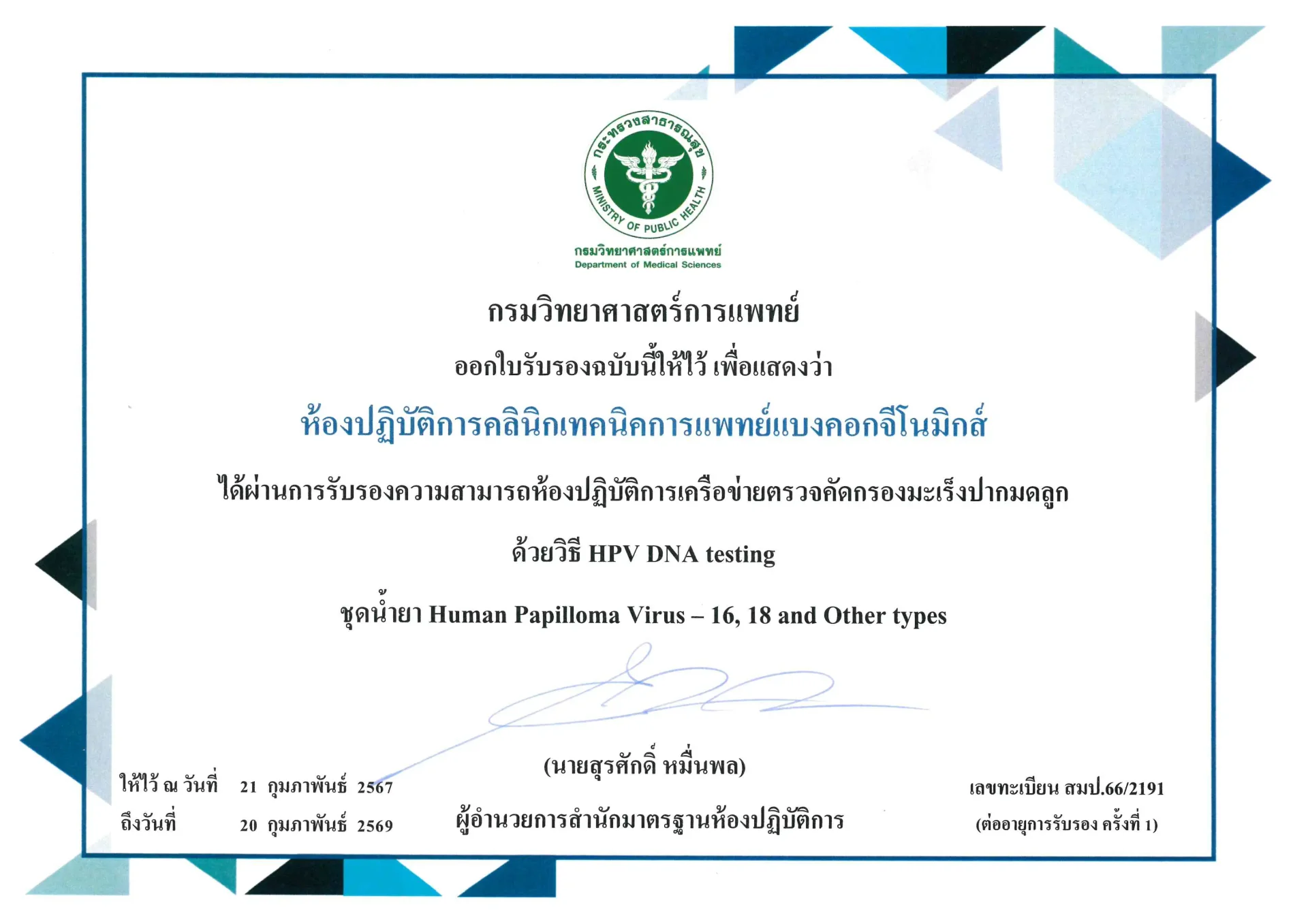 กระทรวงสาธารณสุข
MINISTRY OF PUBLIC HEALTH
กรมวิทยาศาสตร์การแพทย์
Department of Medical Sciences

กรมวิทยาศาสตร์การแพทย์

ออกใบรับรองฉบับนี้ให้ไว้ เพื่อแสดงว่า

ห้องปฏิบัติการคลินิกเทคนิคการแพทย์แบงคอกจีโนมิกส์

ได้ผ่านการรับรองความสามารถห้องปฏิบัติการเครือข่ายตรวจคัดกรองมะเร็งปากมดลูก

ด้วยวิธี HPV DNA testing

ชุดน้ำยา Human Papilloma Virus – 16, 18 and Other types

ให้ไว้ ณ วันที่ 21 กุมภาพันธ์ 2567
ถึงวันที่ 20 กุมภาพันธ์ 2569

(นายสุรศักดิ์ หมื่นพล)
ผู้อำนวยการสำนักมาตรฐานห้องปฏิบัติการ

เลขทะเบียน สมป.66/2191
(ต่ออายุการรับรอง ครั้งที่ 1)